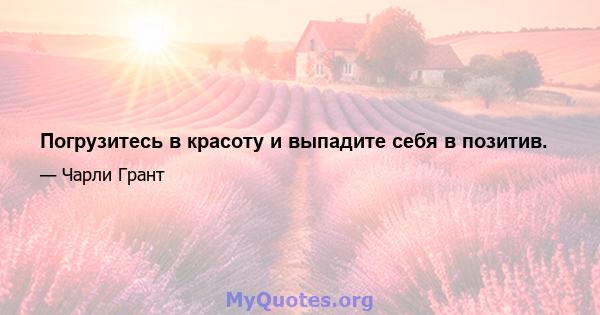 Погрузитесь в красоту и выпадите себя в позитив.

— Чарли Грант

MyQuotes.org